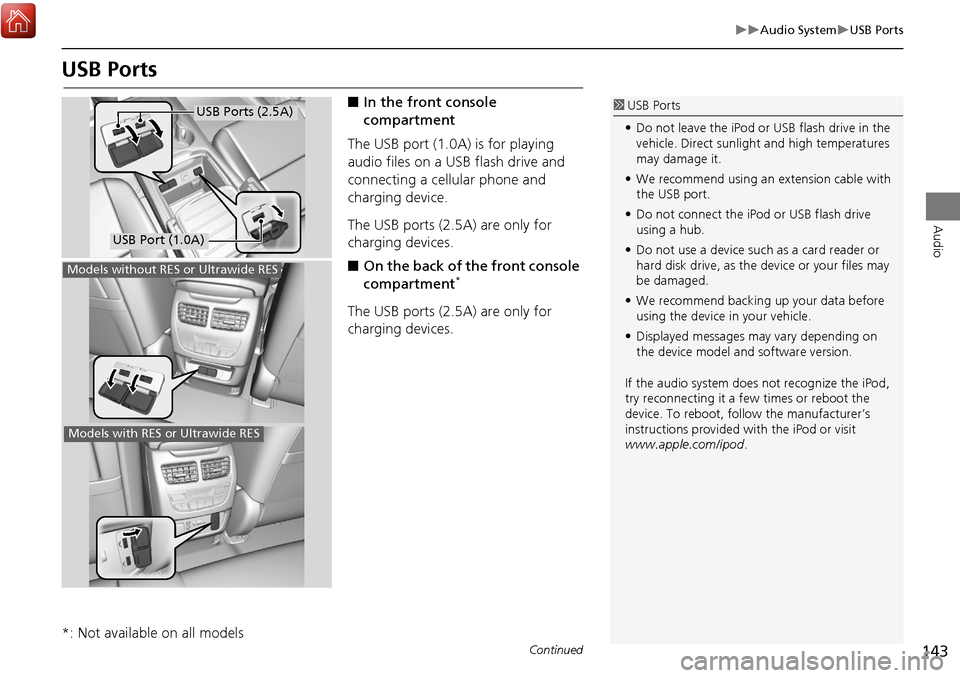 ▶▶Audio System▶USB Ports

USB Ports

USB Ports (2.5A)

USB Port (1.0A)

Models without RES or Ultrawide RES

Models with RES or Ultrawide RES

■ In the front console compartment

The USB port (1.0A) is for playing audio files on a USB flash drive and connecting a cellular phone and charging device.

The USB ports (2.5A) are only for charging devices.

■ On the back of the front console compartment*

The USB ports (2.5A) are only for charging devices.

1 USB Ports

• Do not leave the iPod or USB flash drive in the vehicle. Direct sunlight and high temperatures may damage it.

• We recommend using an extension cable with the USB port.

• Do not connect the iPod or USB flash drive using a hub.

• Do not use a device such as a card reader or hard disk drive, as the device or your files may be damaged.

• We recommend backing up your data before using the device in your vehicle.

• Displayed messages may vary depending on the device model and software version.

If the audio system does not recognize the iPod, try reconnecting it a few times or reboot the device. To reboot, follow the manufacturer's instructions provided with the iPod or visit www.apple.com/ipod.

Audio

*: Not available on all models

Continued

143

carmanualsonline.info